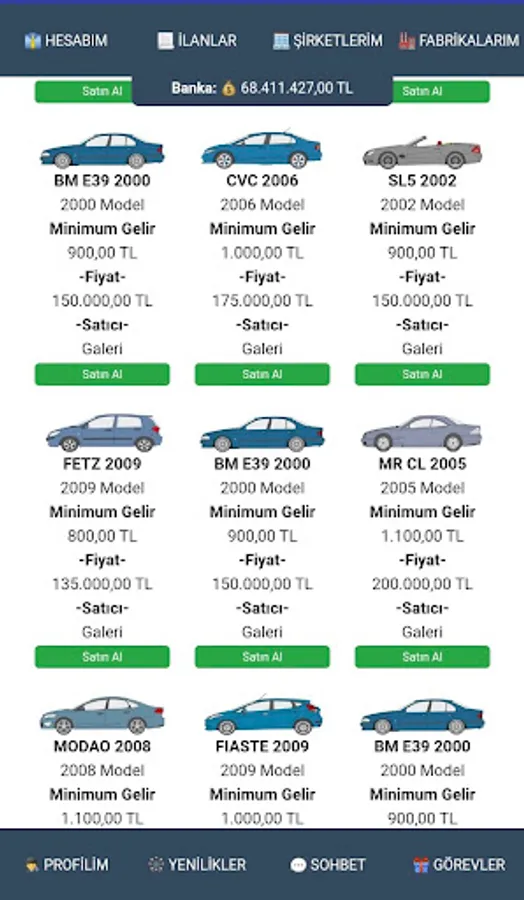 HESABIM İLANLAR ŞİRKETLERİM FABRİKALARIM

Satın Al Banka: 68.411.427,00 TL Satın Al

BM E39 2000
2000 Model
Minimum Gelir
900,00 TL
-Fiyat-
150.000,00 TL
-Satıcı-
Galeri
Satın Al

CVC 2006
2006 Model
Minimum Gelir
1.000,00 TL
-Fiyat-
175.000,00 TL
-Satıcı-
Galeri
Satın Al

SL5 2002
2002 Model
Minimum Gelir
900,00 TL
-Fiyat-
150.000,00 TL
-Satıcı-
Galeri
Satın Al

FETZ 2009
2009 Model
Minimum Gelir
800,00 TL
-Fiyat-
135.000,00 TL
-Satıcı-
Galeri
Satın Al

BM E39 2000
2000 Model
Minimum Gelir
900,00 TL
-Fiyat-
150.000,00 TL
-Satıcı-
Galeri
Satın Al

MR CL 2005
2005 Model
Minimum Gelir
1.100,00 TL
-Fiyat-
200.000,00 TL
-Satıcı-
Galeri
Satın Al

MODAO 2008
2008 Model
Minimum Gelir
1.100,00 TL

FIASTE 2009
2009 Model
Minimum Gelir
1.000,00 TL

BM E39 2000
2000 Model
Minimum Gelir
900,00 TL

PROFİLİM YENİLİKLER SOHBET GÖREVLER